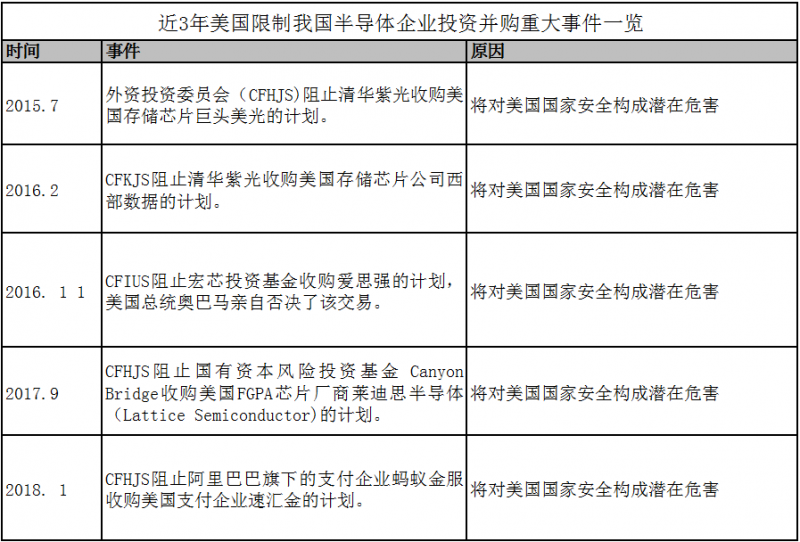 近3年美国限制我国半导体企业投资并购重大事件一览

| 时间 | 事件 | 原因 |
|---|---|---|
| 2015.7 | 外资投资委员会（CFHJS)阻止清华紫光收购美国存储芯片巨头美光的计划。 | 将对美国国家安全构成潜在危害 |
| 2016.2 | CFKJS阻止清华紫光收购美国存储芯片公司西部数据的计划。 | 将对美国国家安全构成潜在危害 |
| 2016. 1 1 | CFIUS阻止宏芯投资基金收购爱思强的计划，美国总统奥巴马亲自否决了该交易。 | 将对美国国家安全构成潜在危害 |
| 2017.9 | CFHJS阻止国有资本风险投资基金 Canyon Bridge收购美国FGPA芯片厂商莱迪思半导体（Lattice Semiconductor)的计划。 | 将对美国国家安全构成潜在危害 |
| 2018. 1 | CFHJS阻止阿里巴巴旗下的支付企业蚂蚁金服收购美国支付企业速汇金的计划。 | 将对美国国家安全构成潜在危害 |